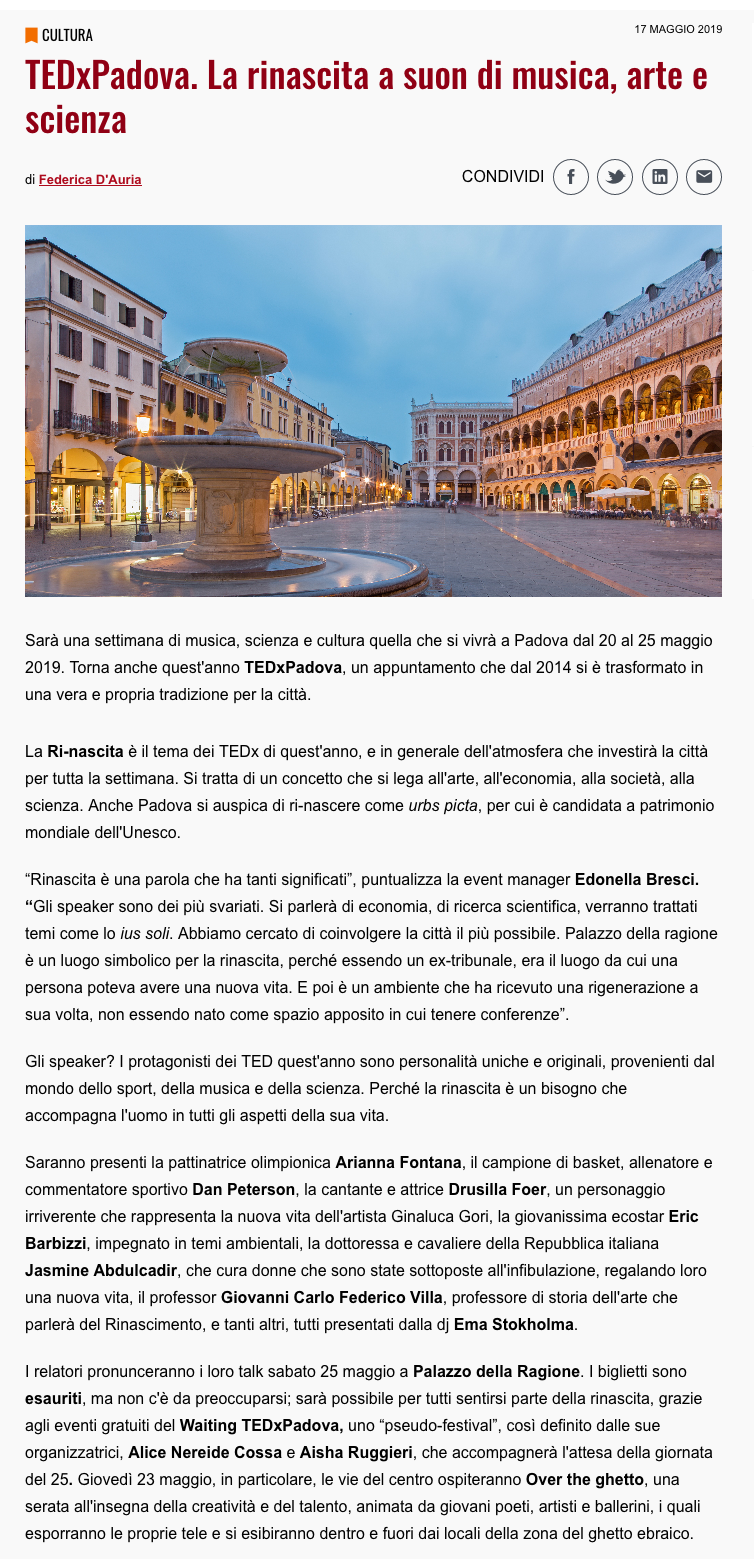 CULTURA

17 MAGGIO 2019

TEDxPadova. La rinascita a suon di musica, arte e scienza

di Federica D'Auria

CONDIVIDI

Sarà una settimana di musica, scienza e cultura quella che si vivrà a Padova dal 20 al 25 maggio 2019. Torna anche quest'anno TEDxPadova, un appuntamento che dal 2014 si è trasformato in una vera e propria tradizione per la città.

La Ri-nascita è il tema dei TEDx di quest'anno, e in generale dell'atmosfera che investirà la città per tutta la settimana. Si tratta di un concetto che si lega all'arte, all'economia, alla società, alla scienza. Anche Padova si auspica di ri-nascere come urbs picta, per cui è candidata a patrimonio mondiale dell'Unesco.

“Rinascita è una parola che ha tanti significati”, puntualizza la event manager Edonella Bresci. “Gli speaker sono dei più svariati. Si parlerà di economia, di ricerca scientifica, verranno trattati temi come lo ius soli. Abbiamo cercato di coinvolgere la città il più possibile. Palazzo della ragione è un luogo simbolico per la rinascita, perché essendo un ex-tribunale, era il luogo da cui una persona poteva avere una nuova vita. E poi è un ambiente che ha ricevuto una rigenerazione a sua volta, non essendo nato come spazio apposito in cui tenere conferenze”.

Gli speaker? I protagonisti dei TED quest'anno sono personalità uniche e originali, provenienti dal mondo dello sport, della musica e della scienza. Perché la rinascita è un bisogno che accompagna l'uomo in tutti gli aspetti della sua vita.

Saranno presenti la pattinatrice olimpionica Arianna Fontana, il campione di basket, allenatore e commentatore sportivo Dan Peterson, la cantante e attrice Drusilla Foer, un personaggio irriverente che rappresenta la nuova vita dell'artista Ginaluca Gori, la giovanissima ecostar Eric Barbizzi, impegnato in temi ambientali, la dottoressa e cavaliere della Repubblica italiana Jasmine Abdulcadir, che cura donne che sono state sottoposte all'infibulazione, regalando loro una nuova vita, il professor Giovanni Carlo Federico Villa, professore di storia dell'arte che parlerà del Rinascimento, e tanti altri, tutti presentati dalla dj Ema Stokholma.

I relatori pronunceranno i loro talk sabato 25 maggio a Palazzo della Ragione. I biglietti sono esauriti, ma non c'è da preoccuparsi; sarà possibile per tutti sentirsi parte della rinascita, grazie agli eventi gratuiti del Waiting TEDxPadova, uno “pseudo-festival”, così definito dalle sue organizzatrici, Alice Nereide Cossa e Aisha Ruggieri, che accompagnerà l'attesa della giornata del 25. Giovedì 23 maggio, in particolare, le vie del centro ospiteranno Over the ghetto, una serata all'insegna della creatività e del talento, animata da giovani poeti, artisti e ballerini, i quali esporranno le proprie tele e si esibiranno dentro e fuori dai locali della zona del ghetto ebraico.